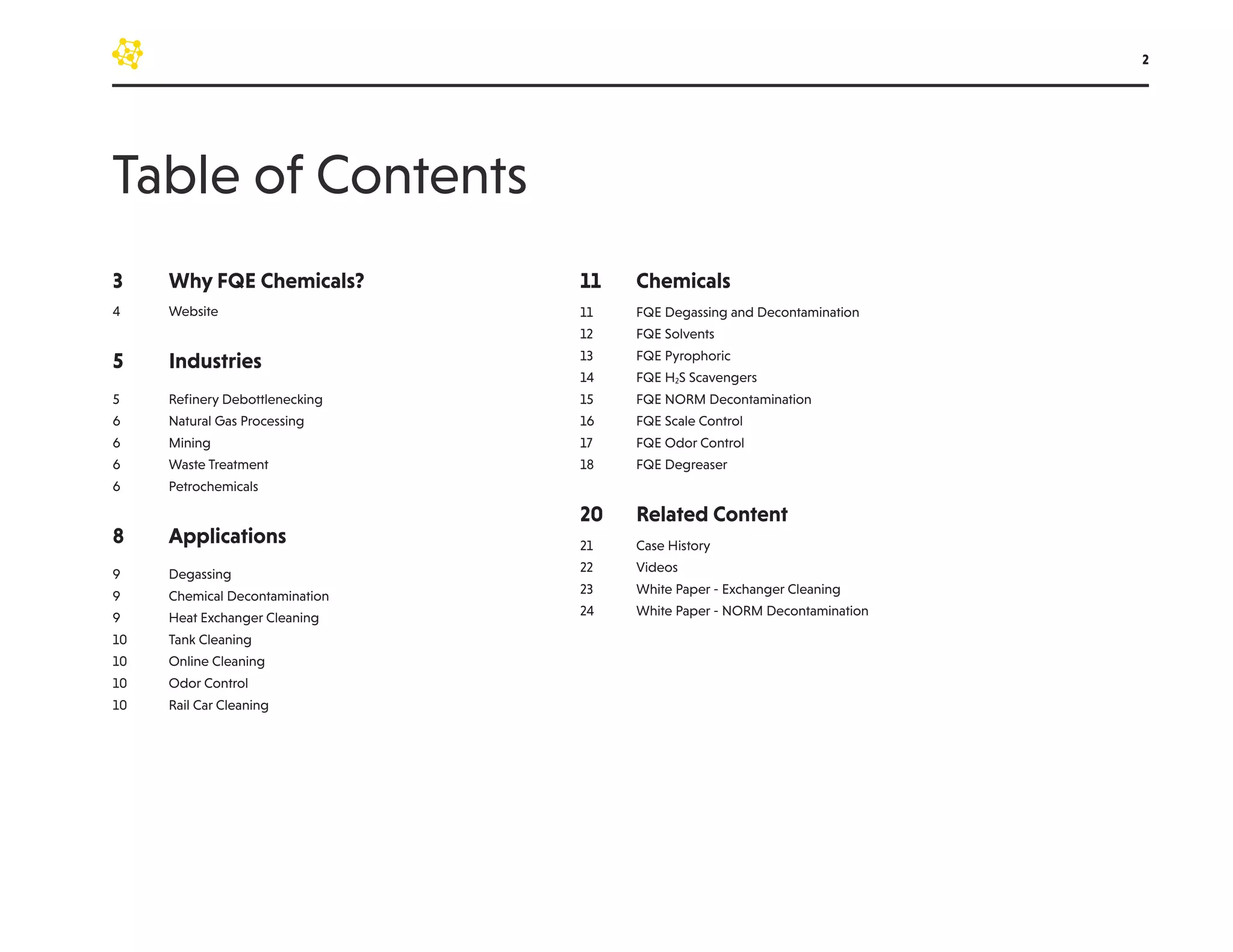 2

Table of Contents

3 Why FQE Chemicals?

4 Website

5 Industries

5 Refinery Debottlenecking
6 Natural Gas Processing
6 Mining
6 Waste Treatment
6 Petrochemicals

8 Applications

9 Degassing
9 Chemical Decontamination
9 Heat Exchanger Cleaning
10 Tank Cleaning
10 Online Cleaning
10 Odor Control
10 Rail Car Cleaning

11 Chemicals

11 FQE Degassing and Decontamination
12 FQE Solvents
13 FQE Pyrophoric
14 FQE $H_2S$ Scavengers
15 FQE NORM Decontamination
16 FQE Scale Control
17 FQE Odor Control
18 FQE Degreaser

20 Related Content

21 Case History
22 Videos
23 White Paper - Exchanger Cleaning
24 White Paper - NORM Decontamination